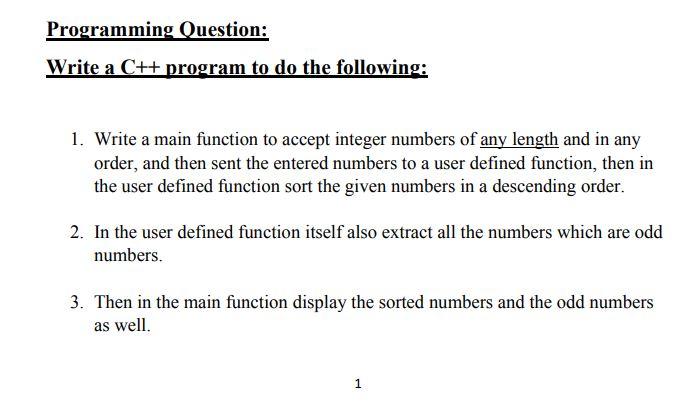 Programming Question:

Write a C++ program to do the following:

1. Write a main function to accept integer numbers of any length and in any order, and then sent the entered numbers to a user defined function, then in the user defined function sort the given numbers in a descending order.

2. In the user defined function itself also extract all the numbers which are odd numbers.

3. Then in the main function display the sorted numbers and the odd numbers as well.

1